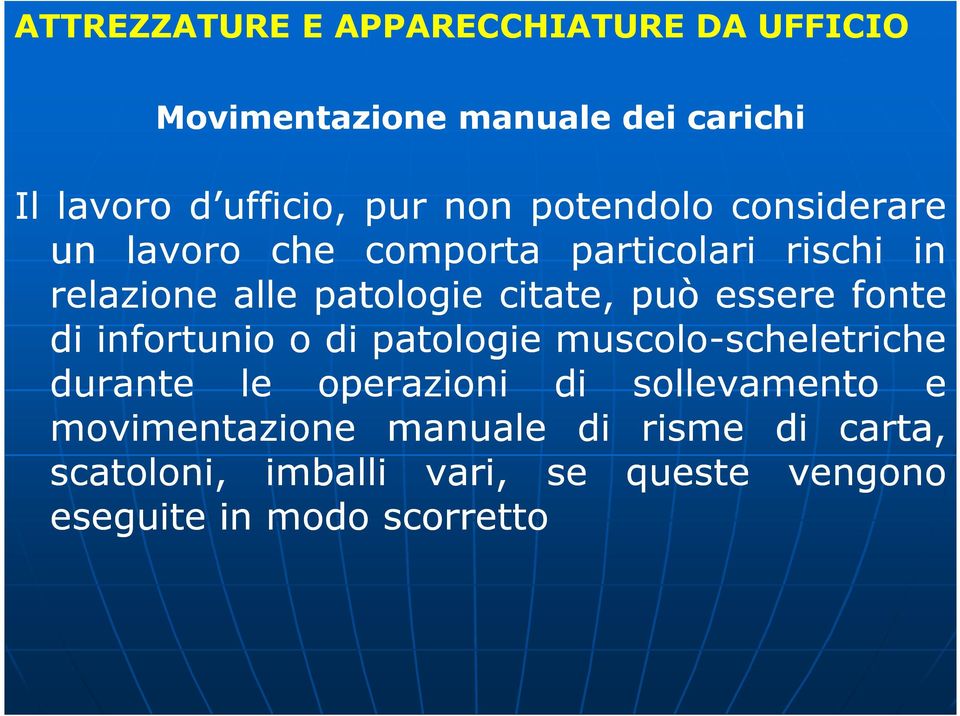 ATTREZZATURE E APPARECCHIATURE DA UFFICIO

Movimentazione manuale dei carichi

Il lavoro d’ufficio, pur non potendolo considerare un lavoro che comporta particolari rischi in relazione alle patologie citate, può essere fonte di infortunio o di patologie muscolo-scheletriche durante le operazioni di sollevamento e movimentazione manuale di risme di carta, scatoloni, imballi vari, se queste vengono eseguite in modo scorretto